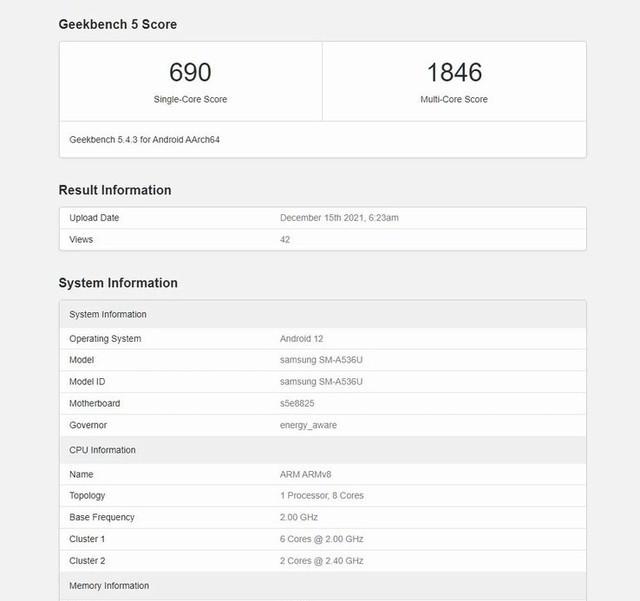 Geekbench 5 Score

| 690 | 1846 |
|---|---|
| Single-Core Score | Multi-Core Score |

Geekbench 5.4.3 for Android AArch64

Result Information

| Upload Date | December 15th 2021, 6:23am |
|---|---|
| Views | 42 |

System Information

| System Information | |
|---|---|
| Operating System | Android 12 |
| Model | samsung SM-A536U |
| Model ID | samsung SM-A536U |
| Motherboard | s5e8825 |
| Governor | energy_aware |
| CPU Information | |
| Name | ARM ARMv8 |
| Topology | 1 Processor, 8 Cores |
| Base Frequency | 2.00 GHz |
| Cluster 1 | 6 Cores @ 2.00 GHz |
| Cluster 2 | 2 Cores @ 2.40 GHz |
| Memory Information | |